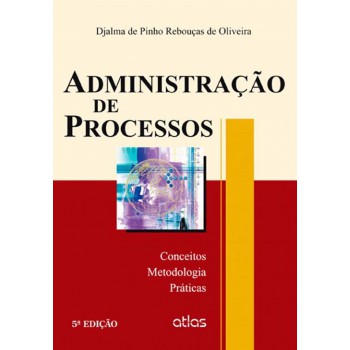 Djalma de Pinho Rebouças de Oliveira

ADMINISTRAÇÃO DE PROCESSOS

Conceitos
Metodologia
Práticas

5ª EDIÇÃO

atlas